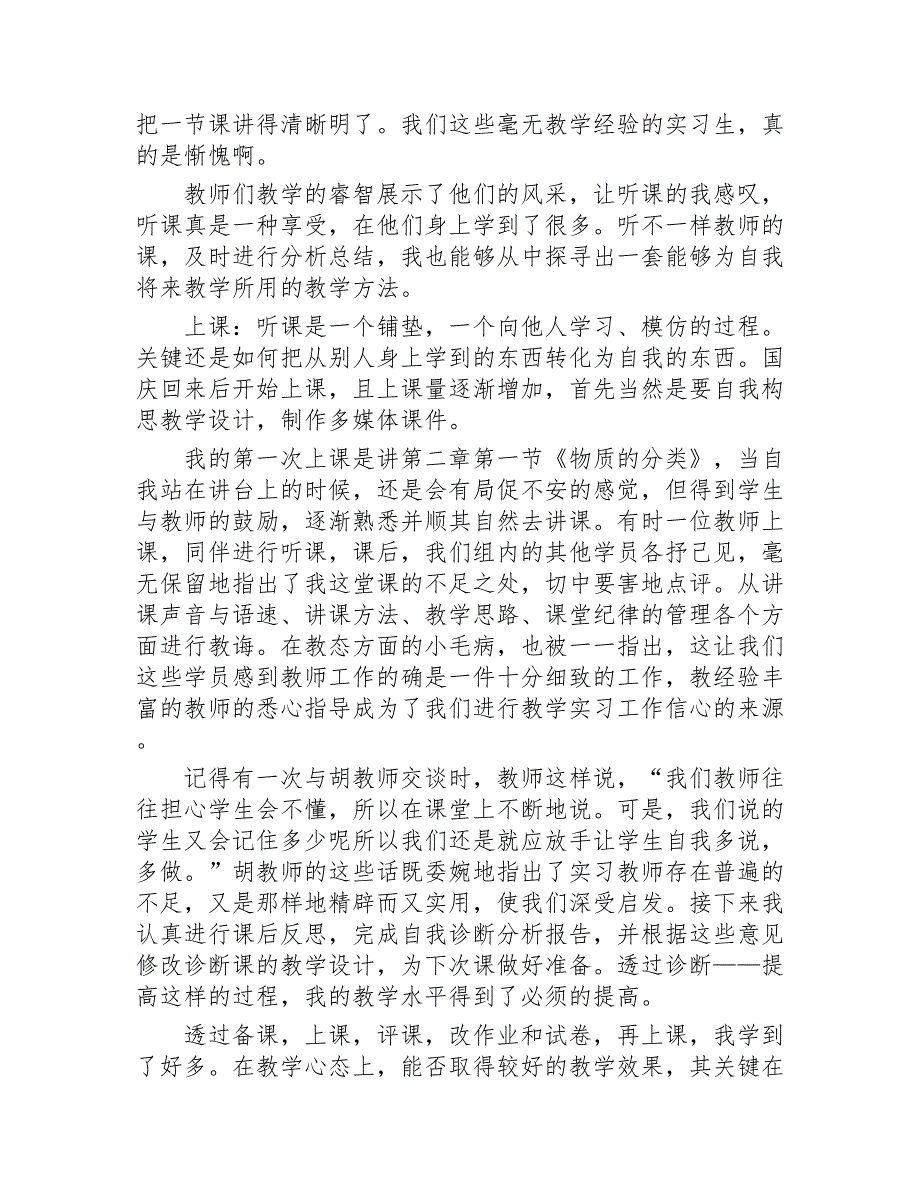 把一节课讲得清晰明了。我们这些毫无教学经验的实习生，真的是惭愧啊。

教师们教学的睿智展示了他们的风采，让听课的我感叹，听课真是一种享受，在他们身上学到了很多。听不一样教师的课，及时进行分析总结，我也能够从中探寻出一套能够为自我将来教学所用的教学方法。

上课：听课是一个铺垫，一个向他人学习、模仿的过程。关键还是如何把从别人身上学到的东西转化为自我的东西。国庆回来后开始上课，且上课量逐渐增加，首先当然是要自我构思教学设计，制作多媒体课件。

我的第一次上课是讲第二章第一节《物质的分类》，当自我站在讲台上的时候，还是会有局促不安的感觉，但得到学生与教师的鼓励，逐渐熟悉并顺其自然去讲课。有时一位教师上课，同伴进行听课，课后，我们组内的其他学员各抒己见，毫无保留地指出了我这堂课的不足之处，切中要害地点评。从讲课声音与语速、讲课方法、教学思路、课堂纪律的管理各个方面进行教诲。在教态方面的小毛病，也被一一指出，这让我们这些学员感到教师工作的确是一件十分细致的工作，教经验丰富的教师的悉心指导成为了我们进行教学实习工作信心的来源。

记得有一次与胡教师交谈时，教师这样说，“我们教师往往担心学生会不懂，所以在课堂上不断地说。可是，我们说的学生又会记住多少呢所以我们还是就应放手让学生自我多说，多做。”胡教师的这些话既委婉地指出了实习教师存在普遍的不足，又是那样地精辟而又实用，使我们深受启发。接下来我认真进行课后反思，完成自我诊断分析报告，并根据这些意见修改诊断课的教学设计，为下次课做好准备。透过诊断——提高这样的过程，我的教学水平得到了必须的提高。

透过备课，上课，评课，改作业和试卷，再上课，我学到了好多。在教学心态上，能否取得较好的教学效果，其关键在